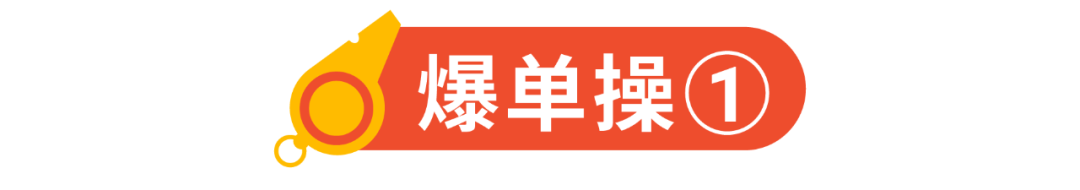 爆单操①